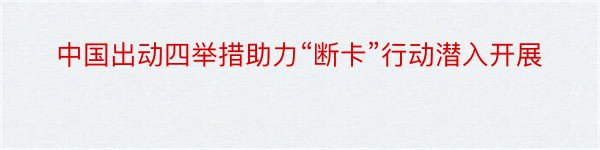 中国出动四举措助力“断卡”行动潜入开展